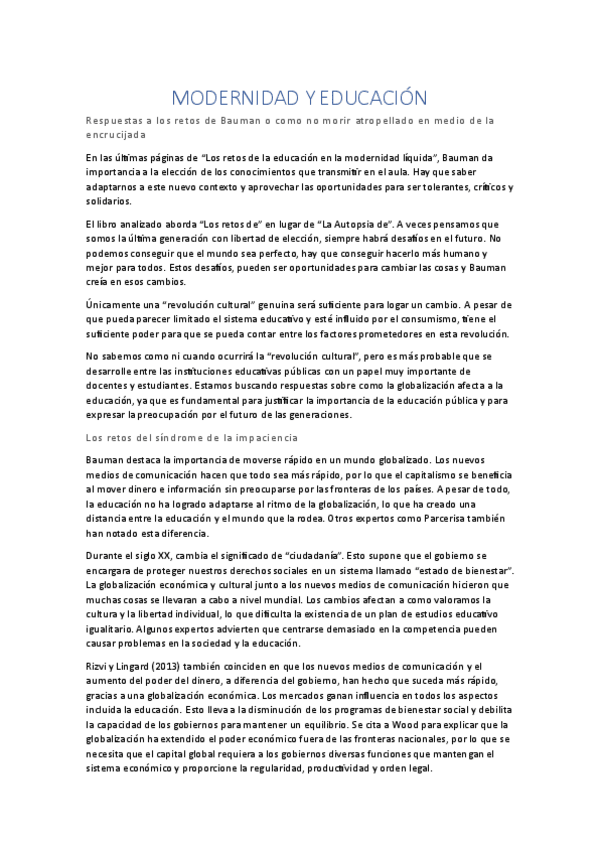 MODERNIDAD Y EDUCACIÓN

Respuestas a los retos de Bauman o como no morir atropellado en medio de la encrucijada

En las últimas páginas de "Los retos de la educación en la modernidad líquida", Bauman da importancia a la elección de los conocimientos que transmitir en el aula. Hay que saber adaptarnos a este nuevo contexto y aprovechar las oportunidades para ser tolerantes, críticos y solidarios.

El libro analizado aborda "Los retos de" en lugar de "La Autopsia de". A veces pensamos que somos la última generación con libertad de elección, siempre habrá desafíos en el futuro. No podemos conseguir que el mundo sea perfecto, hay que conseguir hacerlo más humano y mejor para todos. Estos desafíos, pueden ser oportunidades para cambiar las cosas y Bauman creía en esos cambios.

Únicamente una "revolución cultural" genuina será suficiente para logar un cambio. A pesar de que pueda parecer limitado el sistema educativo y esté influido por el consumismo, tiene el suficiente poder para que se pueda contar entre los factores prometedores en esta revolución.

No sabemos como ni cuando ocurrirá la "revolución cultural", pero es más probable que se desarrolle entre las instituciones educativas públicas con un papel muy importante de docentes y estudiantes. Estamos buscando respuestas sobre como la globalización afecta a la educación, ya que es fundamental para justificar la importancia de la educación pública y para expresar la preocupación por el futuro de las generaciones.

Los retos del síndrome de la impaciencia

Bauman destaca la importancia de moverse rápido en un mundo globalizado. Los nuevos medios de comunicación hacen que todo sea más rápido, por lo que el capitalismo se beneficia al mover dinero e información sin preocuparse por las fronteras de los países. A pesar de todo, la educación no ha logrado adaptarse al ritmo de la globalización, lo que ha creado una distancia entre la educación y el mundo que la rodea. Otros expertos como Parcerisa también han notado esta diferencia.

Durante el siglo XX, cambia el significado de "ciudadanía". Esto supone que el gobierno se encargara de proteger nuestros derechos sociales en un sistema llamado "estado de bienestar". La globalización económica y cultural junto a los nuevos medios de comunicación hicieron que muchas cosas se llevaran a cabo a nivel mundial. Los cambios afectan a como valoramos la cultura y la libertad individual, lo que dificulta la existencia de un plan de estudios educativo igualitario. Algunos expertos advierten que centrarse demasiado en la competencia pueden causar problemas en la sociedad y la educación.

Rizvi y Lingard (2013) también coinciden en que los nuevos medios de comunicación y el aumento del poder del dinero, a diferencia del gobierno, han hecho que suceda más rápido, gracias a una globalización económica. Los mercados ganan influencia en todos los aspectos incluida la educación. Esto lleva a la disminución de los programas de bienestar social y debilita la capacidad de los gobiernos para mantener un equilibrio. Se cita a Wood para explicar que la globalización ha extendido el poder económico fuera de las fronteras nacionales, por lo que se necesita que el capital global requiera a los gobiernos diversas funciones que mantengan el sistema económico y proporcione la regularidad, productividad y orden legal.